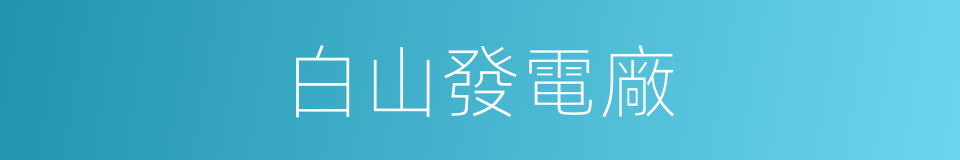 白山發電廠